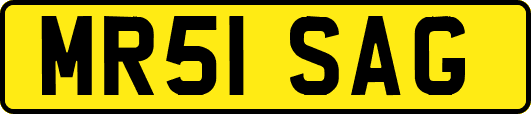 MR51 SAG